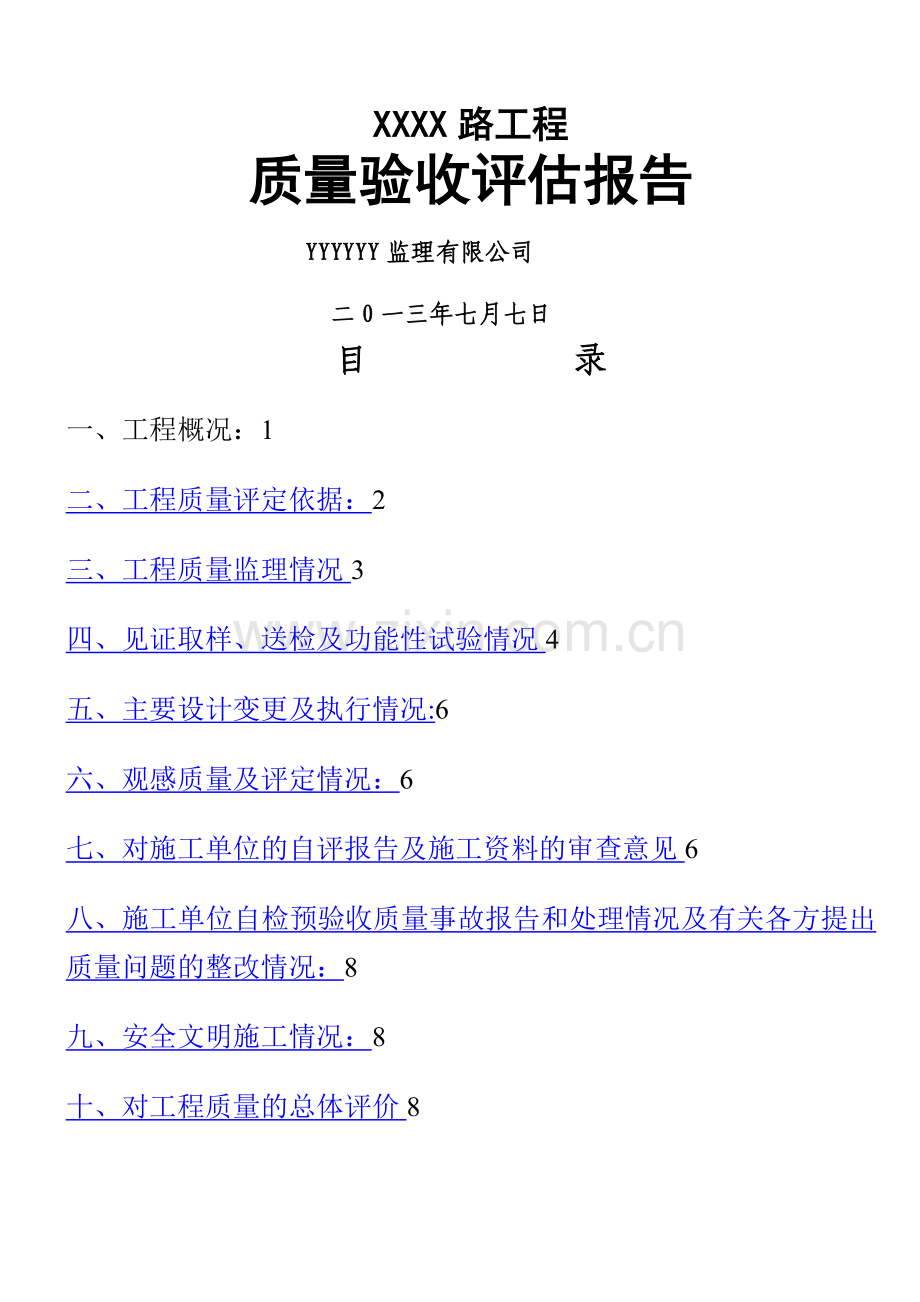 XXXX路工程
质量验收评估报告

YYYYYY监理有限公司

二0一三年七月七日

目 录

一、工程概况：1

二、工程质量评定依据：2

三、工程质量监理情况3

四、见证取样、送检及功能性试验情况4

五、主要设计变更及执行情况:6

六、观感质量及评定情况：6

七、对施工单位的自评报告及施工资料的审查意见6

八、施工单位自检预验收质量事故报告和处理情况及有关各方提出质量问题的整改情况：8

九、安全文明施工情况：8

十、对工程质量的总体评价8

www.zixin.com.cn